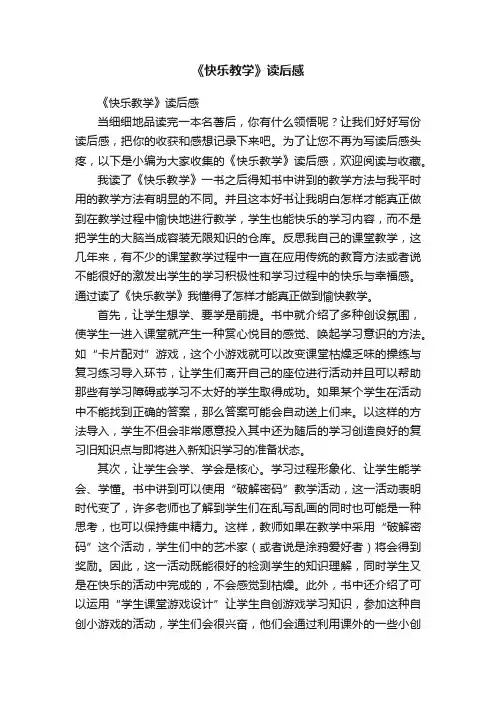 《快乐教学》读后感

《快乐教学》读后感

当细细地品读完一本名著后，你有什么领悟呢？让我们好好写份读后感，把你的收获和感想记录下来吧。为了让您不再为写读后感头疼，以下是小编为大家收集的《快乐教学》读后感，欢迎阅读与收藏。

我读了《快乐教学》一书之后得知书中讲到的教学方法与我平时用的教学方法有明显的不同。并且这本好书让我明白怎样才能真正做到在教学过程中愉快地进行教学，学生也能快乐的学习内容，而不是把学生的大脑当成容装无限知识的仓库。反思我自己的课堂教学，这几年来，有不少的课堂教学过程中一直在应用传统的教育方法或者说不能很好的激发出学生的学习积极性和学习过程中的快乐与幸福感。通过读了《快乐教学》我懂得了怎样才能真正做到愉快教学。

首先，让学生想学、要学是前提。书中就介绍了多种创设氛围，使学生一进入课堂就产生一种赏心悦目的感觉、唤起学习意识的方法。如“卡片配对”游戏，这个小游戏就可以改变课堂枯燥乏味的操练与复习练习导入环节，让学生们离开自己的座位进行活动并且可以帮助那些有学习障碍或学习不太好的学生取得成功。如果某个学生在活动中不能找到正确的答案，那么答案可能会自动送上们来。以这样的方法导入，学生不但会非常愿意投入其中还为随后的学习创造良好的复习旧知识点与即将进入新知识学习的准备状态。

其次，让学生会学、学会是核心。学习过程形象化、让学生能学会、学懂。书中讲到可以使用“破解密码”教学活动，这一活动表明时代变了，许多老师也了解到学生们在乱写乱画的同时也可能是一种思考，也可以保持集中精力。这样，教师如果在教学中采用“破解密码”这个活动，学生们中的艺术家（或者说是涂鸦爱好者）将会得到奖励。因此，这一活动既能很好的检测学生的知识理解，同时学生又是在快乐的活动中完成的，不会感觉到枯燥。此外，书中还介绍了可以运用“学生课堂游戏设计”让学生自创游戏学习知识，参加这种自创小游戏的活动，学生们会很兴奋，他们会通过利用课外的一些小创